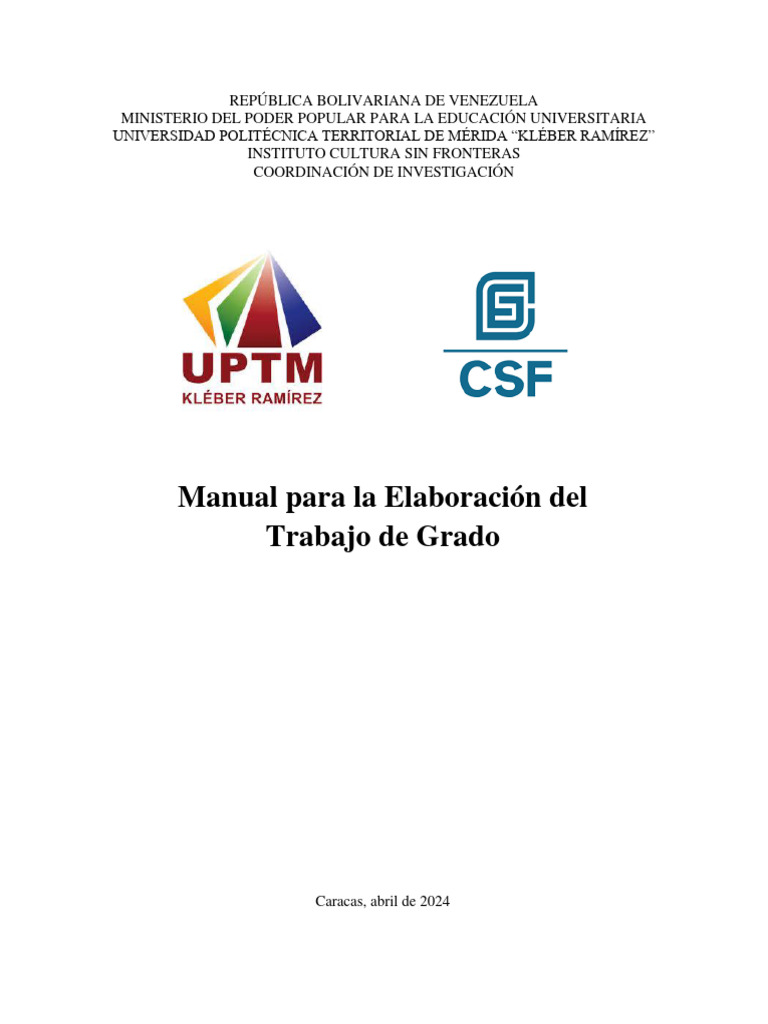 REPÚBLICA BOLIVARIANA DE VENEZUELA
MINISTERIO DEL PODER POPULAR PARA LA EDUCACIÓN UNIVERSITARIA
UNIVERSIDAD POLITÉCNICA TERRITORIAL DE MÉRIDA “KLÉBER RAMÍREZ”
INSTITUTO CULTURA SIN FRONTERAS
COORDINACIÓN DE INVESTIGACIÓN

UPTM
KLÉBER RAMÍREZ

CSF

Manual para la Elaboración del Trabajo de Grado

Caracas, abril de 2024